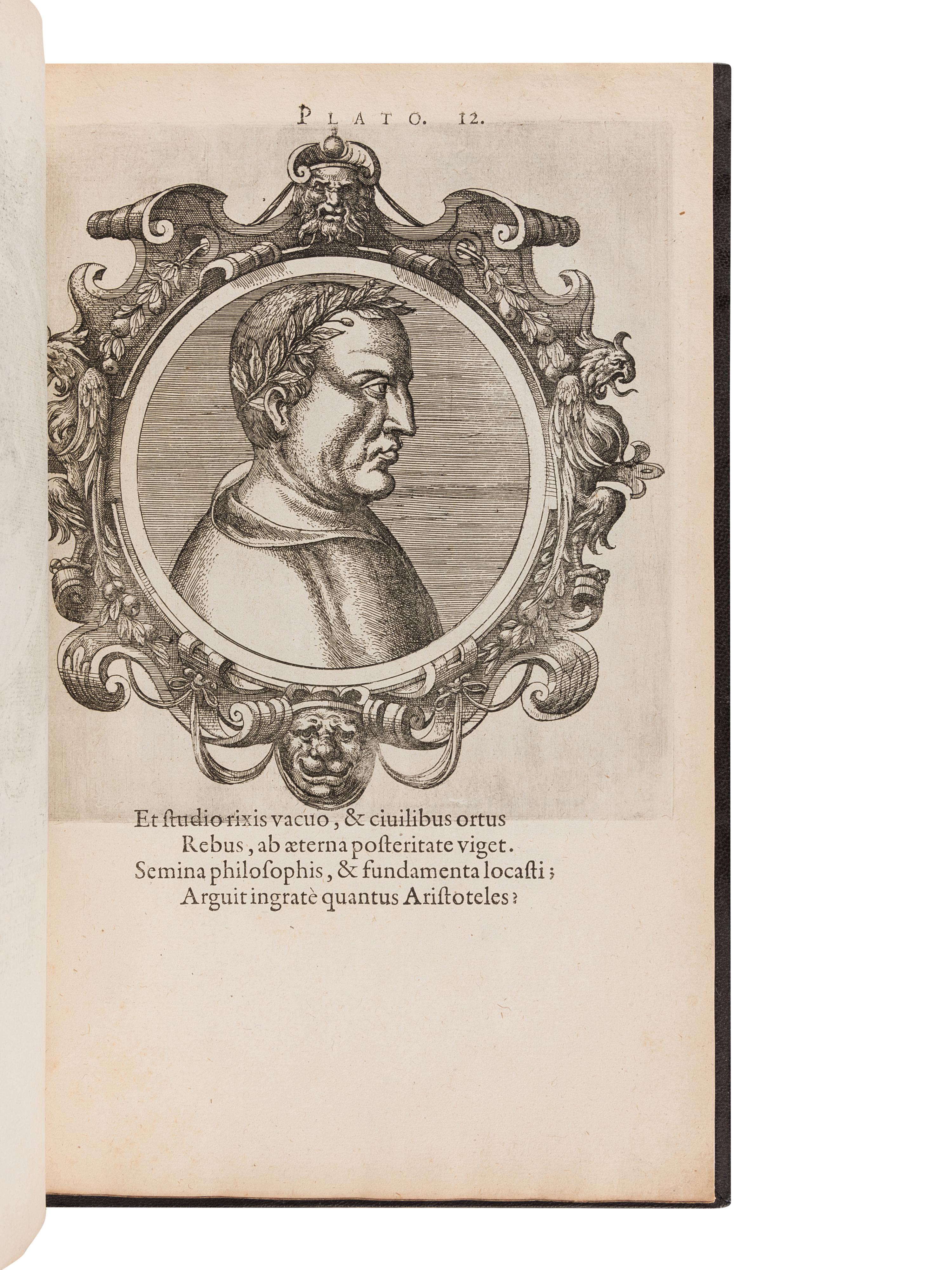 PLATO. 12.

Et ſtudio rixis vacuo, & ciuilibus ortus
Rebus, ab æterna poſteritate viget.
Semina philoſophis, & fundamenta locaſti;
Arguit ingratè quantus Ariſtoteles?